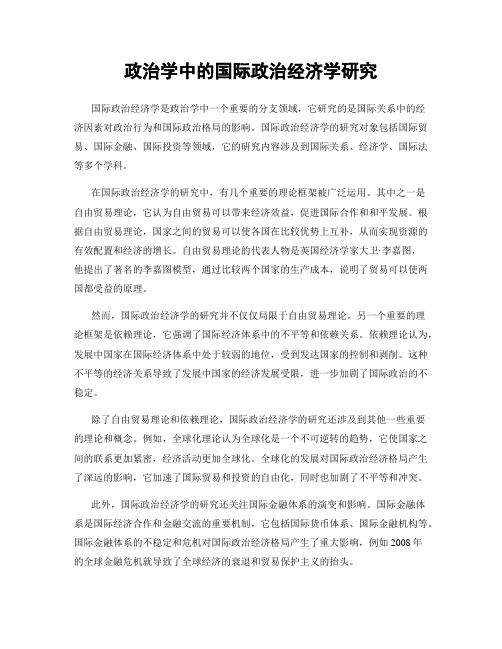 政治学中的国际政治经济学研究

国际政治经济学是政治学中一个重要的分支领域，它研究的是国际关系中的经济因素对政治行为和国际政治格局的影响。国际政治经济学的研究对象包括国际贸易、国际金融、国际投资等领域，它的研究内容涉及到国际关系、经济学、国际法等多个学科。

在国际政治经济学的研究中，有几个重要的理论框架被广泛运用。其中之一是自由贸易理论，它认为自由贸易可以带来经济效益，促进国际合作和和平发展。根据自由贸易理论，国家之间的贸易可以使各国在比较优势上互补，从而实现资源的有效配置和经济的增长。自由贸易理论的代表人物是英国经济学家大卫·李嘉图，他提出了著名的李嘉图模型，通过比较两个国家的生产成本，说明了贸易可以使两国都受益的原理。

然而，国际政治经济学的研究并不仅仅局限于自由贸易理论。另一个重要的理论框架是依赖理论，它强调了国际经济体系中的不平等和依赖关系。依赖理论认为，发展中国家在国际经济体系中处于较弱的地位，受到发达国家的控制和剥削。这种不平等的经济关系导致了发展中国家的经济发展受限，进一步加剧了国际政治的不稳定。

除了自由贸易理论和依赖理论，国际政治经济学的研究还涉及到其他一些重要的理论和概念。例如，全球化理论认为全球化是一个不可逆转的趋势，它使国家之间的联系更加紧密，经济活动更加全球化。全球化的发展对国际政治经济格局产生了深远的影响，它加速了国际贸易和投资的自由化，同时也加剧了不平等和冲突。

此外，国际政治经济学的研究还关注国际金融体系的演变和影响。国际金融体系是国际经济合作和金融交流的重要机制，它包括国际货币体系、国际金融机构等。国际金融体系的不稳定和危机对国际政治经济格局产生了重大影响，例如2008年的全球金融危机就导致了全球经济的衰退和贸易保护主义的抬头。